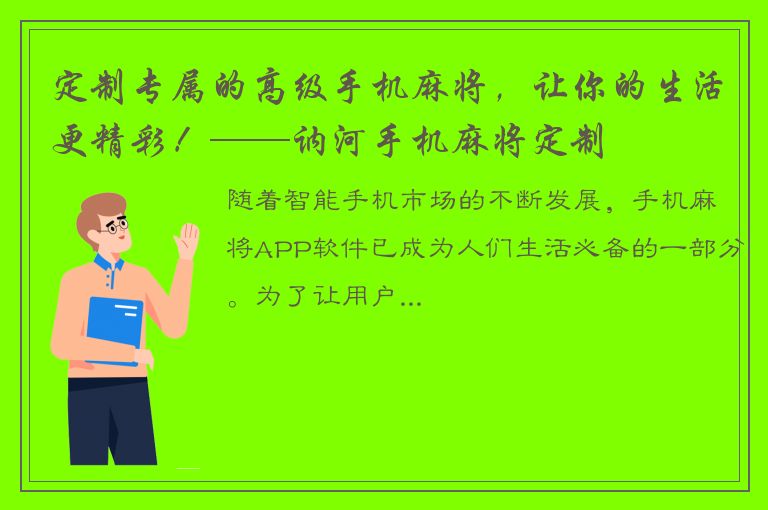 定制专属的高级手机麻将，让你的生活更精彩！——讷河手机麻将定制

随着智能手机市场的不断发展，手机麻将APP软件已成为人们生活必备的一部分。为了让用户...